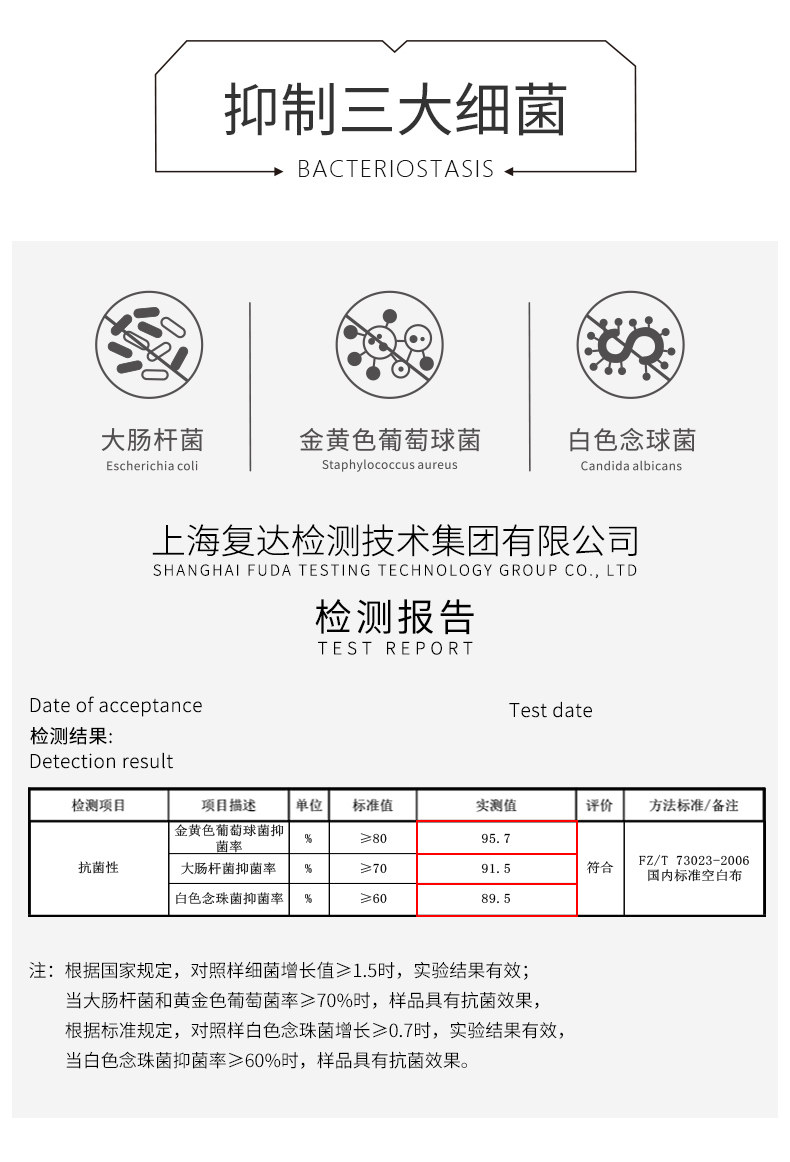 抑制三大细菌
BACTERIOSTASIS

大肠杆菌
Escherichia coli

金黄色葡萄球菌
Staphylococcus aureus

白色念球菌
Candida albicans

上海复达检测技术集团有限公司
SHANGHAI FUDA TESTING TECHNOLOGY GROUP CO., LTD

检测报告
TEST REPORT

Date of acceptance

Test date

检测结果:
Detection result

| 检测项目 | 项目描述 | 单位 | 标准值 | 实测值 | 评价 | 方法标准/备注 |
|---|---|---|---|---|---|---|
| 抗菌性 | 金黄色葡萄球菌抑菌率 | % | ≥80 | 95.7 | 符合 | FZ/T 73023-2006 国内标准空白布 |
| | 大肠杆菌抑菌率 | % | ≥70 | 91.5 | | |
| | 白色念珠菌抑菌率 | % | ≥60 | 89.5 | | |

注：根据国家规定，对照样细菌增长值≥1.5时，实验结果有效；
当大肠杆菌和黄金色葡萄菌率≥70%时，样品具有抗菌效果，
根据标准规定，对照样白色念珠菌增长≥0.7时，实验结果有效，
当白色念珠菌抑菌率≥60%时，样品具有抗菌效果。